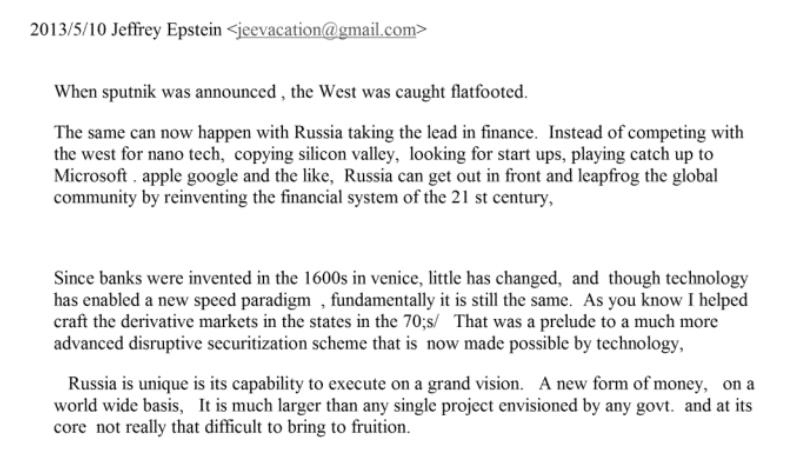 2013/5/10 Jeffrey Epstein <jeevacation@gmail.com>

When sputnik was announced , the West was caught flatfooted.

The same can now happen with Russia taking the lead in finance. Instead of competing with the west for nano tech, copying silicon valley, looking for start ups, playing catch up to Microsoft . apple google and the like, Russia can get out in front and leapfrog the global community by reinventing the financial system of the 21 st century,

Since banks were invented in the 1600s in venice, little has changed, and though technology has enabled a new speed paradigm , fundamentally it is still the same. As you know I helped craft the derivative markets in the states in the 70;s/ That was a prelude to a much more advanced disruptive securitization scheme that is now made possible by technology,

Russia is unique is its capability to execute on a grand vision. A new form of money, on a world wide basis, It is much larger than any single project envisioned by any govt. and at its core not really that difficult to bring to fruition.